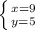 $\begin{cases} x=9 \\ y=5 \end{cases}$